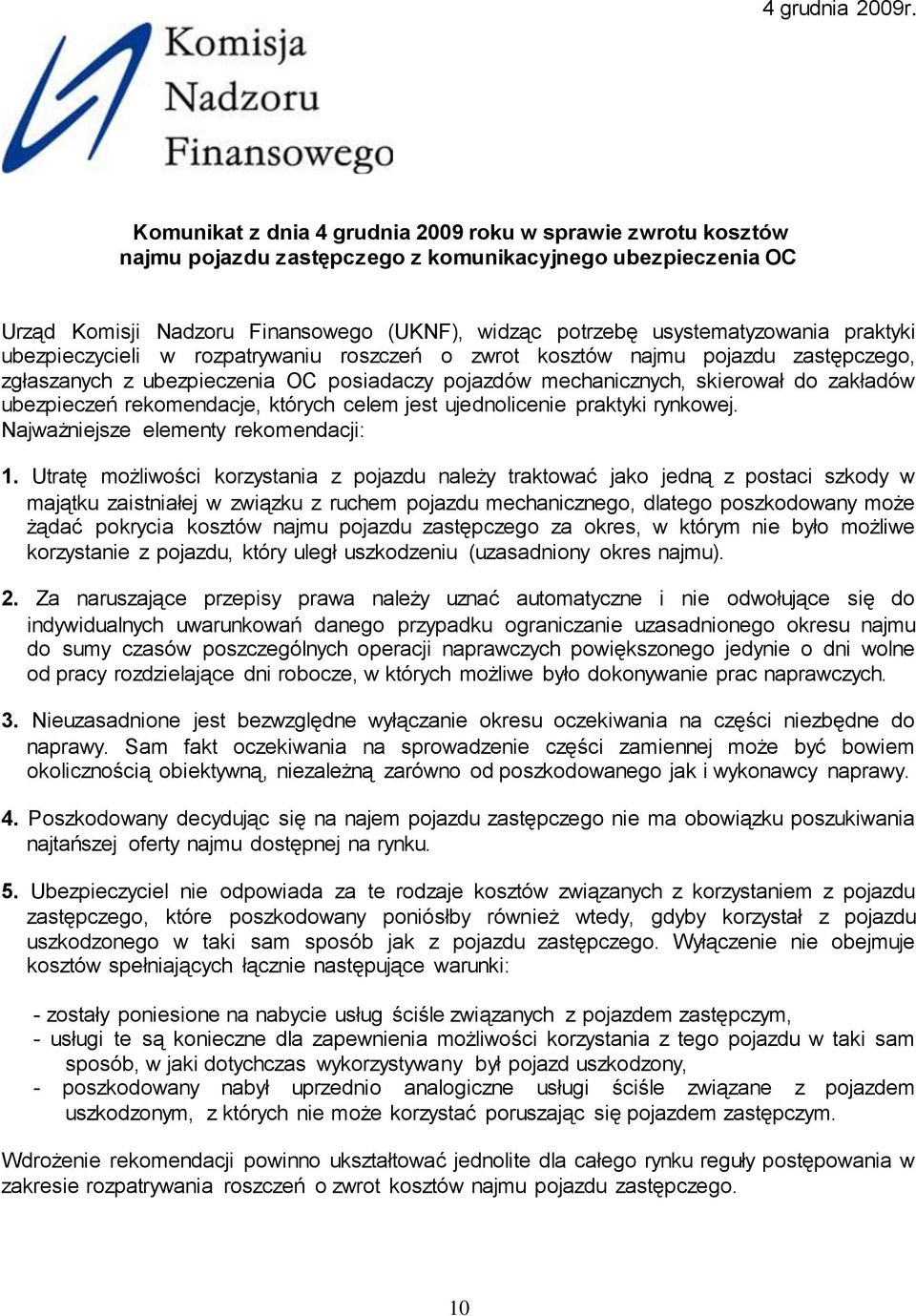 4 grudnia 2009r.

Komisja Nadzoru Finansowego

Komunikat z dnia 4 grudnia 2009 roku w sprawie zwrotu kosztów najmu pojazdu zastępczego z komunikacyjnego ubezpieczenia OC

Urząd Komisji Nadzoru Finansowego (UKNF), widząc potrzebę usystematyzowania praktyki ubezpieczycieli w rozpatrywaniu roszczeń o zwrot kosztów najmu pojazdu zastępczego, zgłaszanych z ubezpieczenia OC posiadaczy pojazdów mechanicznych, skierował do zakładów ubezpieczeń rekomendacje, których celem jest ujednolicenie praktyki rynkowej.
Najważniejsze elementy rekomendacji:

1. Utratę możliwości korzystania z pojazdu należy traktować jako jedną z postaci szkody w majątku zaistniałej w związku z ruchem pojazdu mechanicznego, dlatego poszkodowany może żądać pokrycia kosztów najmu pojazdu zastępczego za okres, w którym nie było możliwe korzystanie z pojazdu, który uległ uszkodzeniu (uzasadniony okres najmu).

2. Za naruszające przepisy prawa należy uznać automatyczne i nie odwołujące się do indywidualnych uwarunkowań danego przypadku ograniczanie uzasadnionego okresu najmu do sumy czasów poszczególnych operacji naprawczych powiększonego jedynie o dni wolne od pracy rozdzielające dni robocze, w których możliwe było dokonywanie prac naprawczych.

3. Nieuzasadnione jest bezwzględne wyłączanie okresu oczekiwania na części niezbędne do naprawy. Sam fakt oczekiwania na sprowadzenie części zamiennej może być bowiem okolicznością obiektywną, niezależną zarówno od poszkodowanego jak i wykonawcy naprawy.

4. Poszkodowany decydując się na najem pojazdu zastępczego nie ma obowiązku poszukiwania najtańszej oferty najmu dostępnej na rynku.

5. Ubezpieczyciel nie odpowiada za te rodzaje kosztów związanych z korzystaniem z pojazdu zastępczego, które poszkodowany poniósłby również wtedy, gdyby korzystał z pojazdu uszkodzonego w taki sam sposób jak z pojazdu zastępczego. Wyłączenie nie obejmuje kosztów spełniających łącznie następujące warunki:

- zostały poniesione na nabycie usług ściśle związanych z pojazdem zastępczym,
- usługi te są konieczne dla zapewnienia możliwości korzystania z tego pojazdu w taki sam sposób, w jaki dotychczas wykorzystywany był pojazd uszkodzony,
- poszkodowany nabył uprzednio analogiczne usługi ściśle związane z pojazdem uszkodzonym, z których nie może korzystać poruszając się pojazdem zastępczym.

Wdrożenie rekomendacji powinno ukształtować jednolite dla całego rynku reguły postępowania w zakresie rozpatrywania roszczeń o zwrot kosztów najmu pojazdu zastępczego.

10